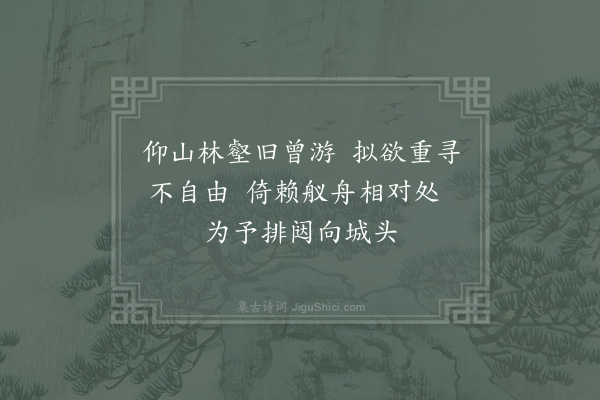 仰山林壑旧曾游　拟欲重寻不自由　倚赖舣舟相对处　为予排闼向城头

集古诗词 JiguShici.com